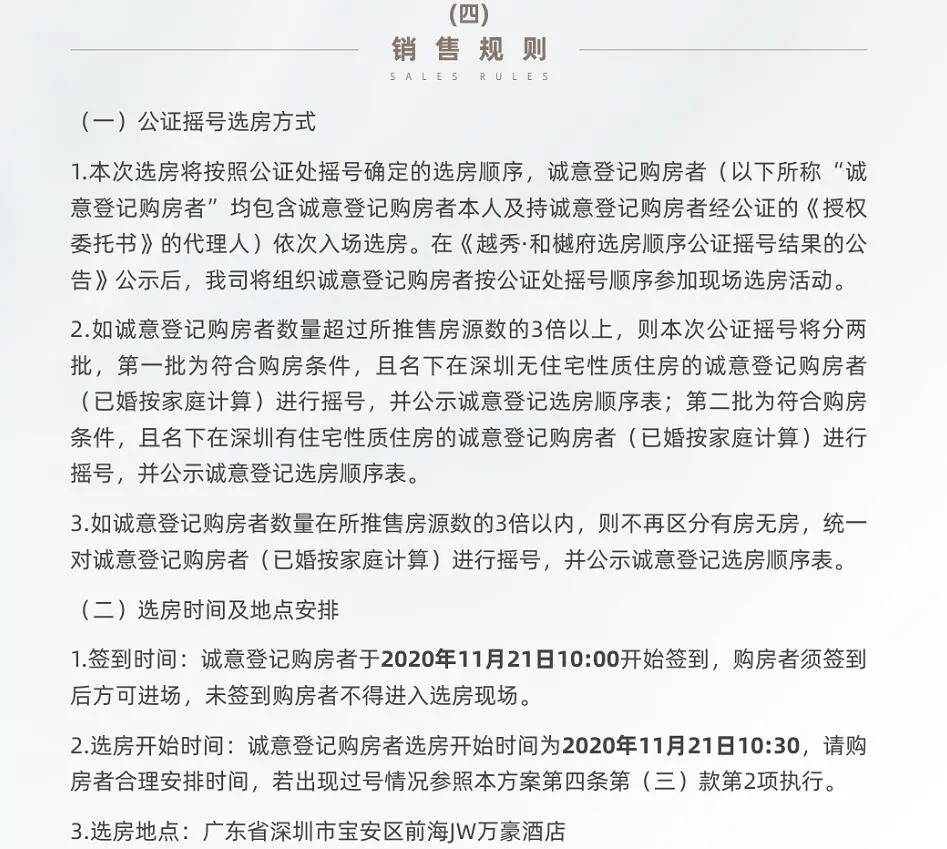 (四)
销售规则
SALES RULES

（一）公证摇号选房方式

1.本次选房将按照公证处摇号确定的选房顺序，诚意登记购房者（以下所称“诚意登记购房者”均包含诚意登记购房者本人及持诚意登记购房者经公证的《授权委托书》的代理人）依次入场选房。在《越秀·和樾府选房顺序公证摇号结果的公告》公示后，我司将组织诚意登记购房者按公证处摇号顺序参加现场选房活动。

2.如诚意登记购房者数量超过所推售房源数的3倍以上，则本次公证摇号将分两批，第一批为符合购房条件，且名下在深圳无住宅性质住房的诚意登记购房者（已婚按家庭计算）进行摇号，并公示诚意登记选房顺序表；第二批为符合购房条件，且名下在深圳有住宅性质住房的诚意登记购房者（已婚按家庭计算）进行摇号，并公示诚意登记选房顺序表。

3.如诚意登记购房者数量在所推售房源数的3倍以内，则不再区分有房无房，统一对诚意登记购房者（已婚按家庭计算）进行摇号，并公示诚意登记选房顺序表。

（二）选房时间及地点安排

1.签到时间：诚意登记购房者于2020年11月21日10:00开始签到，购房者须签到后方可进场，未签到购房者不得进入选房现场。

2.选房开始时间：诚意登记购房者选房开始时间为2020年11月21日10:30，请购房者合理安排时间，若出现过号情况参照本方案第四条第（三）款第2项执行。

3.选房地点：广东省深圳市宝安区前海JW万豪酒店